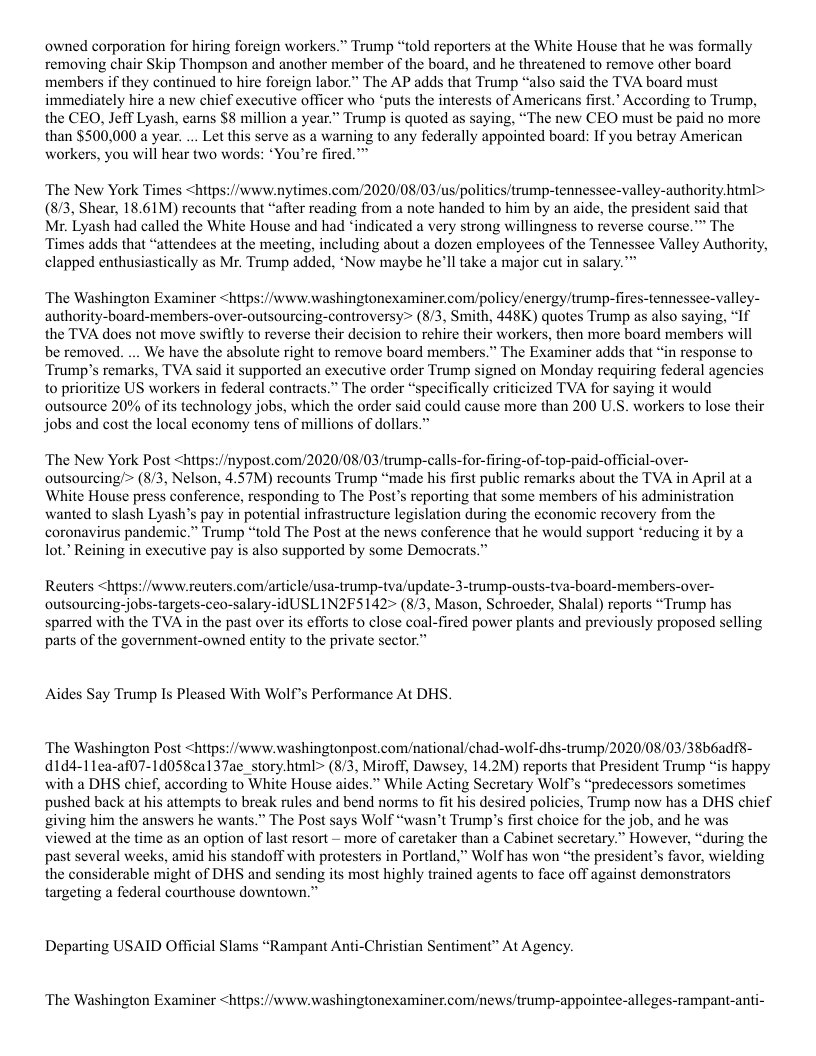 owned corporation for hiring foreign workers.” Trump “told reporters at the White House that he was formally removing chair Skip Thompson and another member of the board, and he threatened to remove other board members if they continued to hire foreign labor.” The AP adds that Trump “also said the TVA board must immediately hire a new chief executive officer who ‘puts the interests of Americans first.’ According to Trump, the CEO, Jeff Lyash, earns $8 million a year.” Trump is quoted as saying, “The new CEO must be paid no more than $500,000 a year. ... Let this serve as a warning to any federally appointed board: If you betray American workers, you will hear two words: ‘You’re fired.’”

The New York Times <https://www.nytimes.com/2020/08/03/us/politics/trump-tennessee-valley-authority.html> (8/3, Shear, 18.61M) recounts that “after reading from a note handed to him by an aide, the president said that Mr. Lyash had called the White House and had ‘indicated a very strong willingness to reverse course.’” The Times adds that “attendees at the meeting, including about a dozen employees of the Tennessee Valley Authority, clapped enthusiastically as Mr. Trump added, ‘Now maybe he’ll take a major cut in salary.’”

The Washington Examiner <https://www.washingtonexaminer.com/policy/energy/trump-fires-tennessee-valley-authority-board-members-over-outsourcing-controversy> (8/3, Smith, 448K) quotes Trump as also saying, “If the TVA does not move swiftly to reverse their decision to rehire their workers, then more board members will be removed. ... We have the absolute right to remove board members.” The Examiner adds that “in response to Trump’s remarks, TVA said it supported an executive order Trump signed on Monday requiring federal agencies to prioritize US workers in federal contracts.” The order “specifically criticized TVA for saying it would outsource 20% of its technology jobs, which the order said could cause more than 200 U.S. workers to lose their jobs and cost the local economy tens of millions of dollars.”

The New York Post <https://nypost.com/2020/08/03/trump-calls-for-firing-of-top-paid-official-over-outsourcing/> (8/3, Nelson, 4.57M) recounts Trump “made his first public remarks about the TVA in April at a White House press conference, responding to The Post’s reporting that some members of his administration wanted to slash Lyash’s pay in potential infrastructure legislation during the economic recovery from the coronavirus pandemic.” Trump “told The Post at the news conference that he would support ‘reducing it by a lot.’ Reining in executive pay is also supported by some Democrats.”

Reuters <https://www.reuters.com/article/usa-trump-tva/update-3-trump-ousts-tva-board-members-over-outsourcing-jobs-targets-ceo-salary-idUSL1N2F5142> (8/3, Mason, Schroeder, Shalal) reports “Trump has sparred with the TVA in the past over its efforts to close coal-fired power plants and previously proposed selling parts of the government-owned entity to the private sector.”

Aides Say Trump Is Pleased With Wolf’s Performance At DHS.

The Washington Post <https://www.washingtonpost.com/national/chad-wolf-dhs-trump/2020/08/03/38b6adf8-d1d4-11ea-af07-1d058ca137ae_story.html> (8/3, Miroff, Dawsey, 14.2M) reports that President Trump “is happy with a DHS chief, according to White House aides.” While Acting Secretary Wolf’s “predecessors sometimes pushed back at his attempts to break rules and bend norms to fit his desired policies, Trump now has a DHS chief giving him the answers he wants.” The Post says Wolf “wasn’t Trump’s first choice for the job, and he was viewed at the time as an option of last resort – more of caretaker than a Cabinet secretary.” However, “during the past several weeks, amid his standoff with protesters in Portland,” Wolf has won “the president’s favor, wielding the considerable might of DHS and sending its most highly trained agents to face off against demonstrators targeting a federal courthouse downtown.”

Departing USAID Official Slams “Rampant Anti-Christian Sentiment” At Agency.

The Washington Examiner <https://www.washingtonexaminer.com/news/trump-appointee-alleges-rampant-anti-